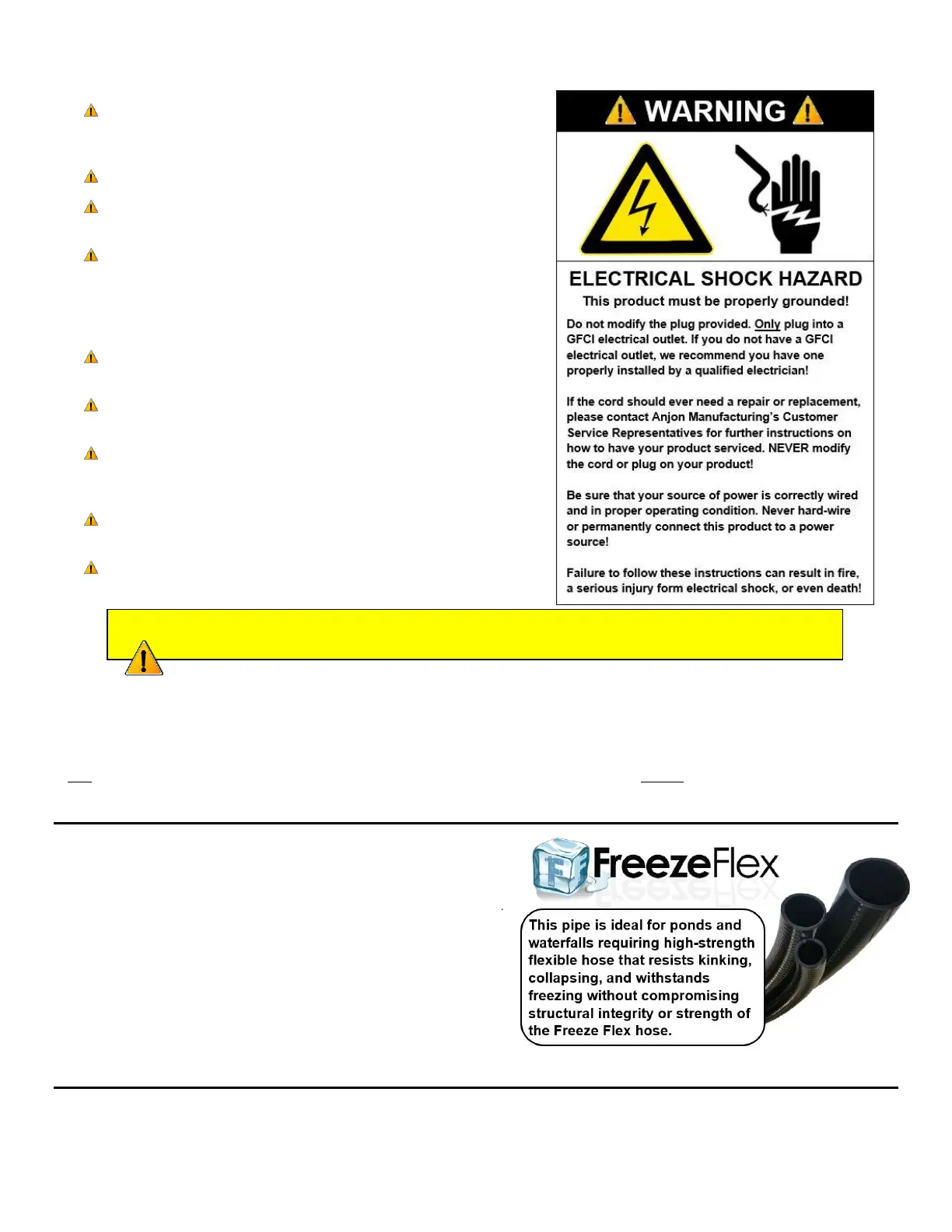 WARNING

ELECTRICAL SHOCK HAZARD

This product must be properly grounded!

Do not modify the plug provided. Only plug into a GFCI electrical outlet. If you do not have a GFCI electrical outlet, we recommend you have one properly installed by a qualified electrician!

If the cord should ever need a repair or replacement, please contact Anjon Manufacturing's Customer Service Representatives for further instructions on how to have your product serviced. NEVER modify the cord or plug on your product!

Be sure that your source of power is correctly wired and in proper operating condition. Never hard-wire or permanently connect this product to a power source!

Failure to follow these instructions can result in fire, a serious injury form electrical shock, or even death!

FreezeFlex

This pipe is ideal for ponds and waterfalls requiring high-strength flexible hose that resists kinking, collapsing, and withstands freezing without compromising structural integrity or strength of the Freeze Flex hose.